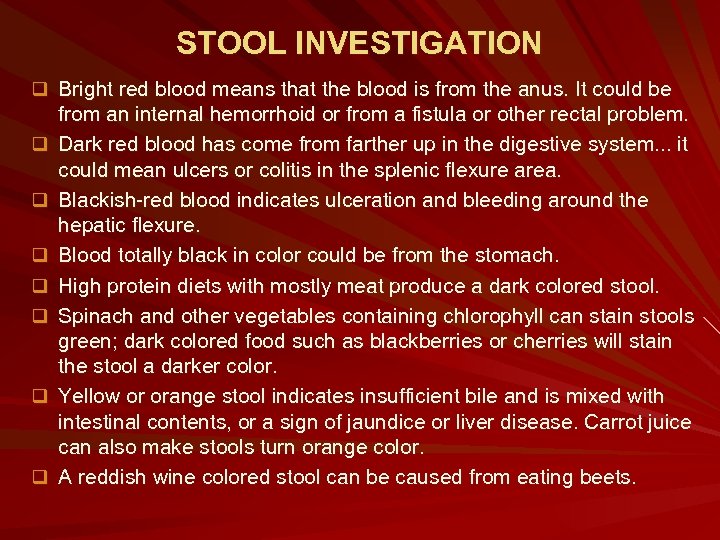 STOOL INVESTIGATION

☐ Bright red blood means that the blood is from the anus. It could be from an internal hemorrhoid or from a fistula or other rectal problem.

☐ Dark red blood has come from farther up in the digestive system... it could mean ulcers or colitis in the splenic flexure area.

☐ Blackish-red blood indicates ulceration and bleeding around the hepatic flexure.

☐ Blood totally black in color could be from the stomach.

☐ High protein diets with mostly meat produce a dark colored stool.

☐ Spinach and other vegetables containing chlorophyll can stain stools green; dark colored food such as blackberries or cherries will stain the stool a darker color.

☐ Yellow or orange stool indicates insufficient bile and is mixed with intestinal contents, or a sign of jaundice or liver disease. Carrot juice can also make stools turn orange color.

☐ A reddish wine colored stool can be caused from eating beets.